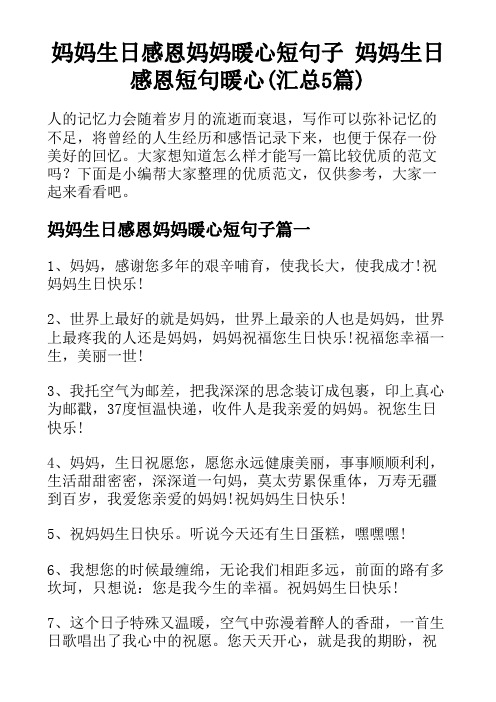 妈妈生日感恩妈妈暖心短句子 妈妈生日感恩短句暖心(汇总5篇)

人的记忆力会随着岁月的流逝而衰退，写作可以弥补记忆的不足，将曾经的人生经历和感悟记录下来，也便于保存一份美好的回忆。大家想知道怎么样才能写一篇比较优质的范文吗？下面是小编帮大家整理的优质范文，仅供参考，大家一起来看看吧。

妈妈生日感恩妈妈暖心短句子篇一

1、妈妈，感谢您多年的艰辛哺育，使我长大，使我成才!祝妈妈生日快乐!

2、世界上最好的就是妈妈，世界上最亲的人也是妈妈，世界上最疼我的人还是妈妈，妈妈祝福您生日快乐!祝福您幸福一生，美丽一世!

3、我托空气为邮差，把我深深的思念装订成包裹，印上真心为邮戳，37度恒温快递，收件人是我亲爱的妈妈。祝您生日快乐!

4、妈妈，生日祝愿您，愿您永远健康美丽，事事顺顺利利，生活甜甜密密，深深道一句妈，莫太劳累保重体，万寿无疆到百岁，我爱您亲爱的妈妈!祝妈妈生日快乐!

5、祝妈妈生日快乐。听说今天还有生日蛋糕，嘿嘿嘿!

6、我想您的时候最缠绵，无论我们相距多远，前面的路有多坎坷，只想说：您是我今生的幸福。祝妈妈生日快乐!

7、这个日子特殊又温暖，空气中弥漫着醉人的香甜，一首生日歌唱出了我心中的祝愿。您天天开心，就是我的期盼，祝